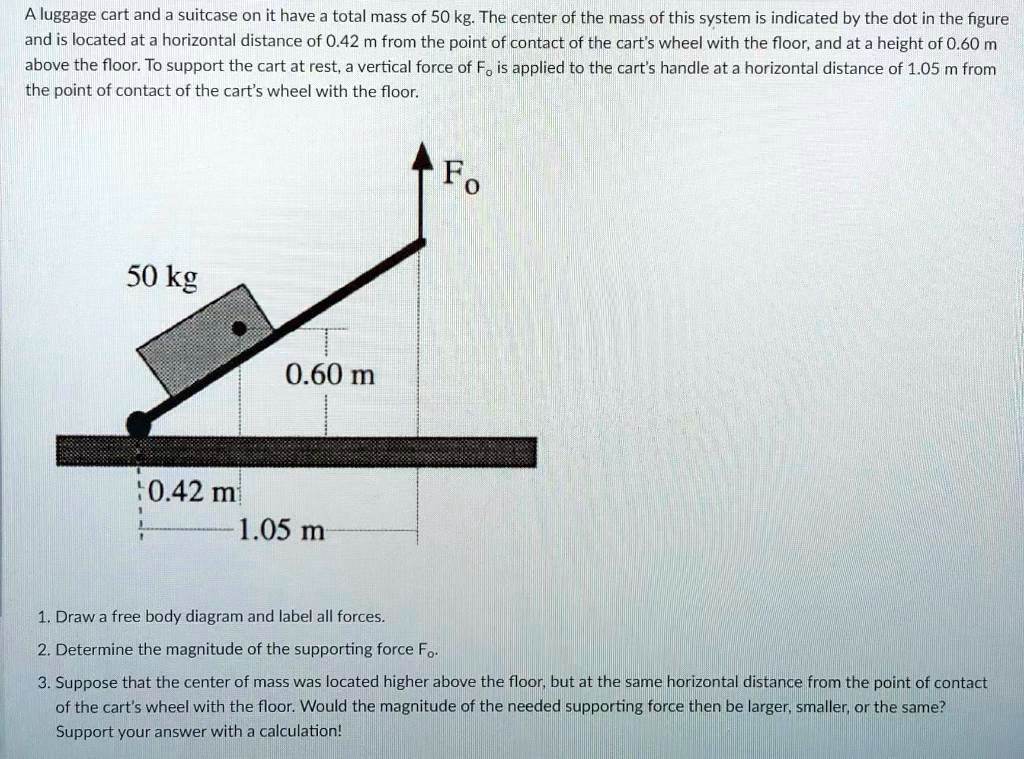 A luggage cart and a suitcase on it have a total mass of 50 kg. The center of the mass of this system is indicated by the dot in the figure and is located at a horizontal distance of 0.42 m from the point of contact of the cart's wheel with the floor, and at a height of 0.60 m above the floor. To support the cart at rest, a vertical force of $F_o$ is applied to the cart's handle at a horizontal distance of 1.05 m from the point of contact of the cart's wheel with the floor.

$F_0$

50 kg

0.60 m

0.42 m

1.05 m

1. Draw a free body diagram and label all forces.

2. Determine the magnitude of the supporting force $F_o$.

3. Suppose that the center of mass was located higher above the floor, but at the same horizontal distance from the point of contact of the cart's wheel with the floor. Would the magnitude of the needed supporting force then be larger, smaller, or the same? Support your answer with a calculation!